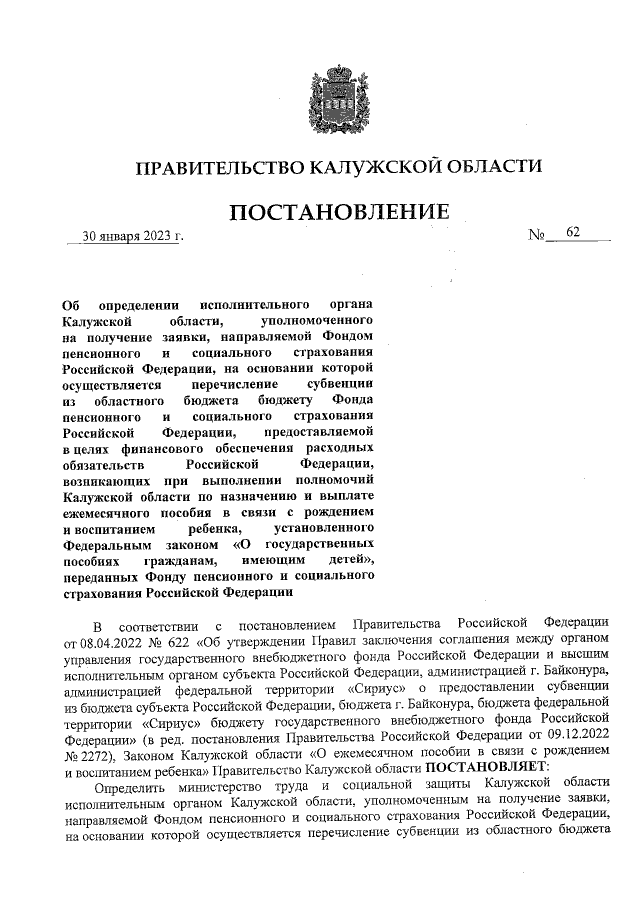 ПРАВИТЕЛЬСТВО КАЛУЖСКОЙ ОБЛАСТИ

ПОСТАНОВЛЕНИЕ

30 января 2023 г. № 62

Об определении исполнительного органа Калужской области, уполномоченного на получение заявки, направляемой Фондом пенсионного и социального страхования Российской Федерации, на основании которой осуществляется перечисление субвенции из областного бюджета бюджету Фонда пенсионного и социального страхования Российской Федерации, предоставляемой в целях финансового обеспечения расходных обязательств Российской Федерации, возникающих при выполнении полномочий Калужской области по назначению и выплате ежемесячного пособия в связи с рождением и воспитанием ребенка, установленного Федеральным законом «О государственных пособиях гражданам, имеющим детей», переданных Фонду пенсионного и социального страхования Российской Федерации

В соответствии с постановлением Правительства Российской Федерации от 08.04.2022 № 622 «Об утверждении Правил заключения соглашения между органом управления государственного внебюджетного фонда Российской Федерации и высшим исполнительным органом субъекта Российской Федерации, администрацией г. Байконура, администрацией федеральной территории «Сириус» о предоставлении субвенции из бюджета субъекта Российской Федерации, бюджета г. Байконура, бюджета федеральной территории «Сириус» бюджету государственного внебюджетного фонда Российской Федерации» (в ред. постановления Правительства Российской Федерации от 09.12.2022 № 2272), Законом Калужской области «О ежемесячном пособии в связи с рождением и воспитанием ребенка» Правительство Калужской области ПОСТАНОВЛЯЕТ:

Определить министерство труда и социальной защиты Калужской области исполнительным органом Калужской области, уполномоченным на получение заявки, направляемой Фондом пенсионного и социального страхования Российской Федерации, на основании которой осуществляется перечисление субвенции из областного бюджета